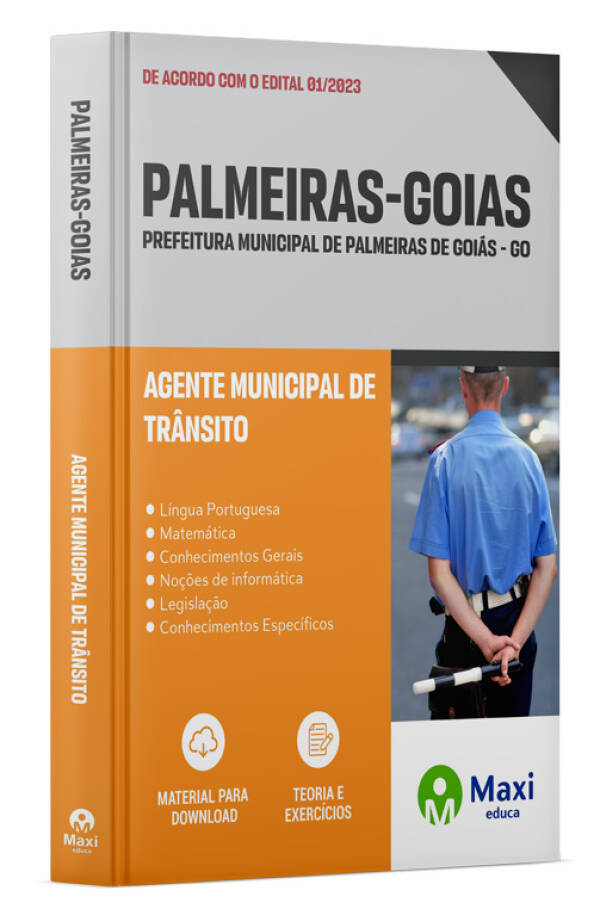 PALMEIRAS-GOIAS

AGENTE MUNICIPAL DE TRÂNSITO

Maxi
educa

DE ACORDO COM O EDITAL 01/2023

PALMEIRAS-GOIAS
PREFEITURA MUNICIPAL DE PALMEIRAS DE GOIÁS - GO

AGENTE MUNICIPAL DE TRÂNSITO

Língua Portuguesa
Matemática
Conhecimentos Gerais
Noções de informática
Legislação
Conhecimentos Específicos

MATERIAL PARA DOWNLOAD

TEORIA E EXERCÍCIOS

Maxi
educa